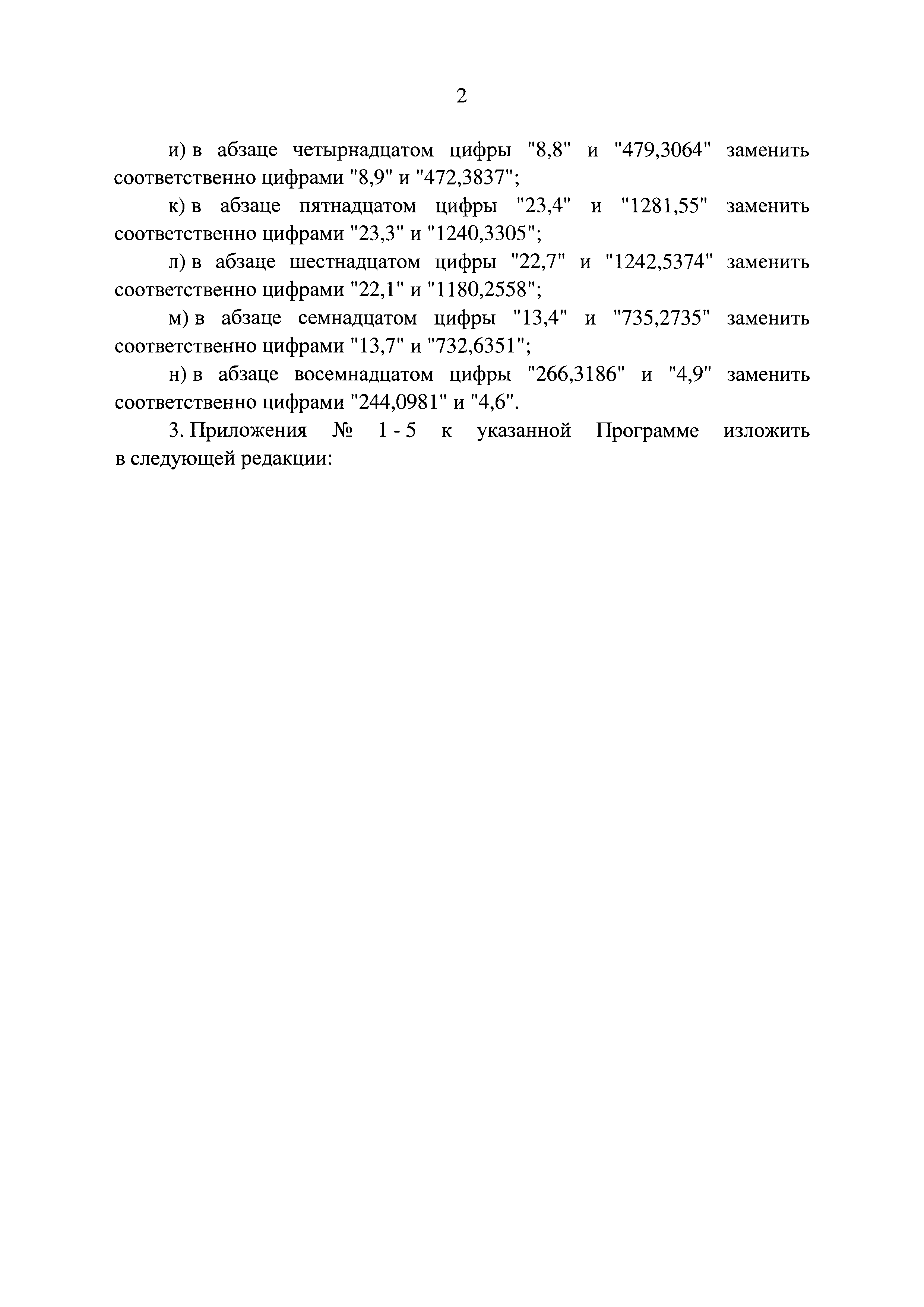 2

и) в абзаце четырнадцатом цифры "8,8" и "479,3064" заменить соответственно цифрами "8,9" и "472,3837";

к) в абзаце пятнадцатом цифры "23,4" и "1281,55" заменить соответственно цифрами "23,3" и "1240,3305";

л) в абзаце шестнадцатом цифры "22,7" и "1242,5374" заменить соответственно цифрами "22,1" и "1180,2558";

м) в абзаце семнадцатом цифры "13,4" и "735,2735" заменить соответственно цифрами "13,7" и "732,6351";

н) в абзаце восемнадцатом цифры "266,3186" и "4,9" заменить соответственно цифрами "244,0981" и "4,6".

3. Приложения № 1 - 5 к указанной Программе изложить в следующей редакции: